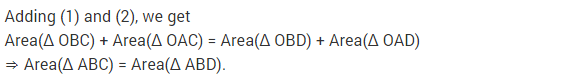 Adding (1) and (2), we get
Area(Δ OBC) + Area(Δ OAC) = Area(Δ OBD) + Area(Δ OAD)
⇒ Area(Δ ABC) = Area(Δ ABD).